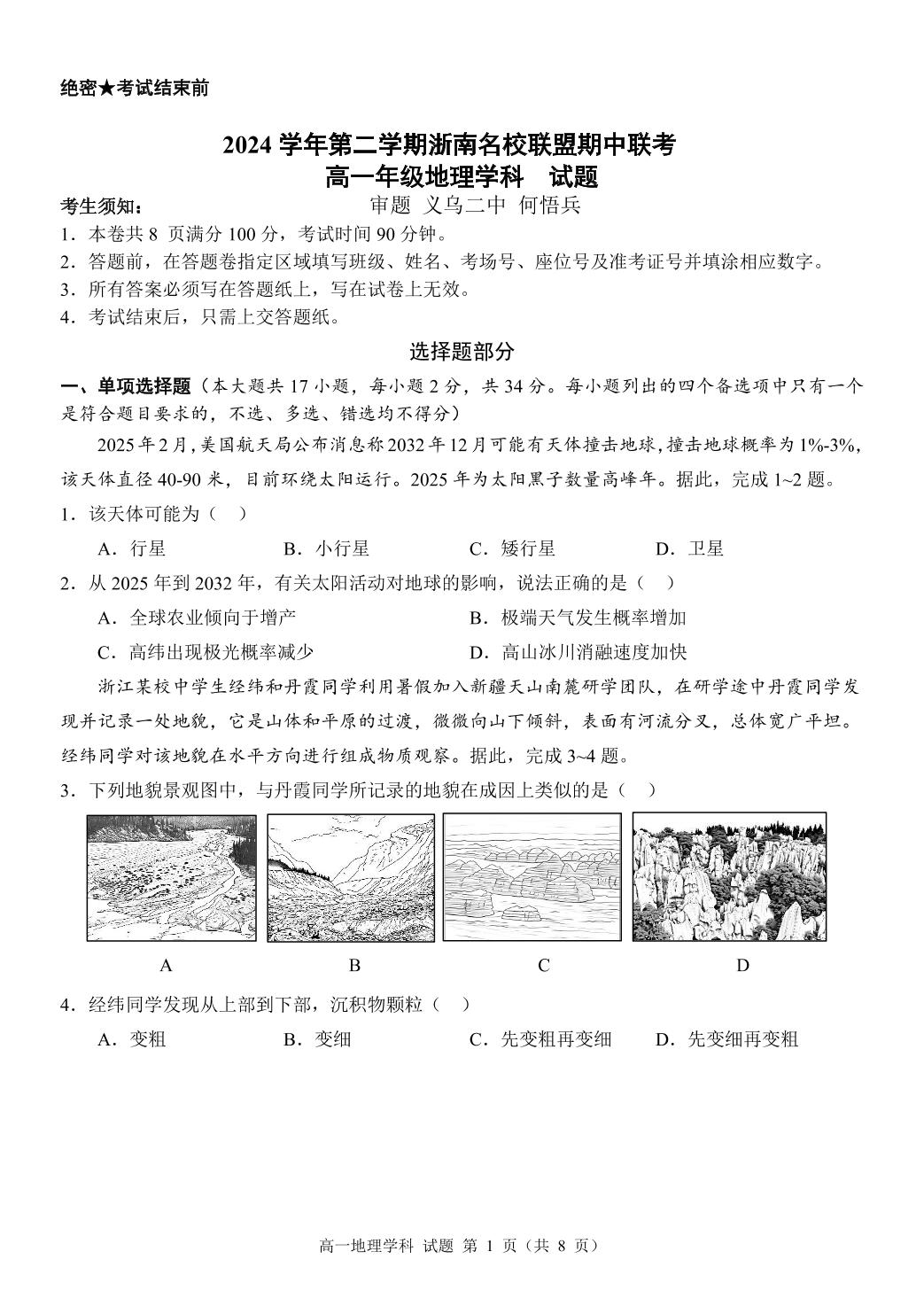 绝密★考试结束前

2024学年第二学期浙南名校联盟期中联考
高一年级地理学科 试题

考生须知：
审题 义乌二中 何悟兵

1．本卷共8页满分100分，考试时间90分钟。
2．答题前，在答题卷指定区域填写班级、姓名、考场号、座位号及准考证号并填涂相应数字。
3．所有答案必须写在答题纸上，写在试卷上无效。
4．考试结束后，只需上交答题纸。

选择题部分

一、单项选择题（本大题共17小题，每小题2分，共34分。每小题列出的四个备选项中只有一个是符合题目要求的，不选、多选、错选均不得分）

2025年2月，美国航天局公布消息称2032年12月可能有天体撞击地球，撞击地球概率为1%-3%，该天体直径40-90米，目前环绕太阳运行。2025年为太阳黑子数量高峰年。据此，完成1~2题。

1．该天体可能为（ ）
A．行星 B．小行星 C．矮行星 D．卫星

2．从2025年到2032年，有关太阳活动对地球的影响，说法正确的是（ ）
A．全球农业倾向于增产 B．极端天气发生概率增加
C．高纬出现极光概率减少 D．高山冰川消融速度加快

浙江某校中学生经纬和丹霞同学利用暑假加入新疆天山南麓研学团队，在研学途中丹霞同学发现并记录一处地貌，它是山体和平原的过渡，微微向山下倾斜，表面有河流分叉，总体宽广平坦。经纬同学对该地貌在水平方向进行组成物质观察。据此，完成3~4题。

3．下列地貌景观图中，与丹霞同学所记录的地貌在成因上类似的是（ ）

A B C D

4．经纬同学发现从上部到下部，沉积物颗粒（ ）
A．变粗 B．变细 C．先变粗再变细 D．先变细再变粗

高一地理学科 试题 第1页（共8页）